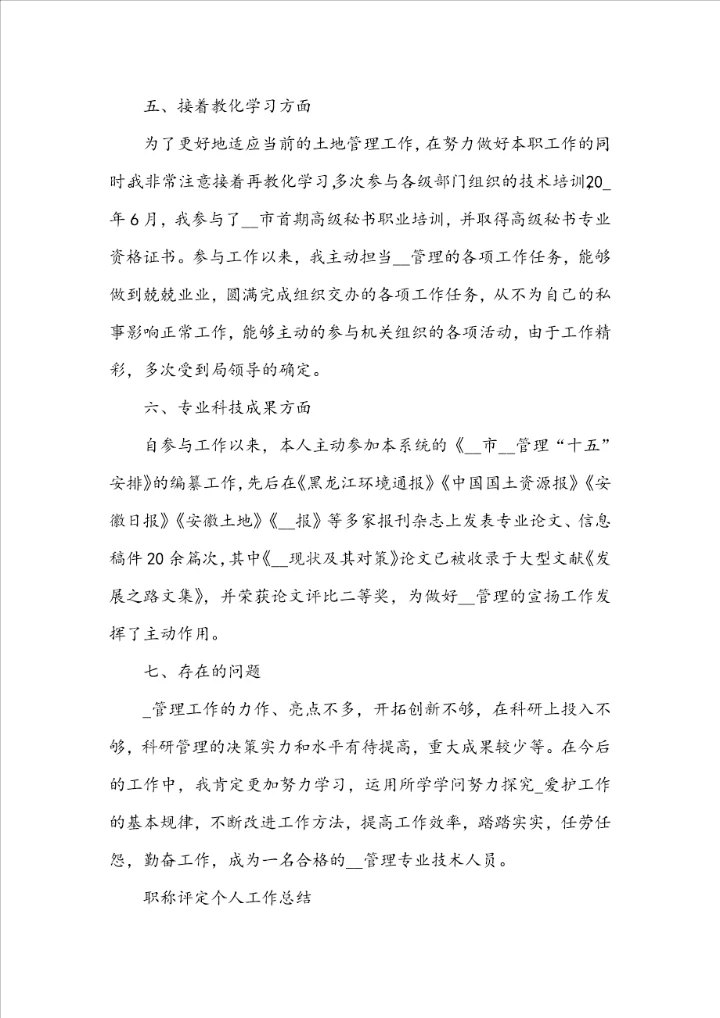 五、接着教化学习方面

为了更好地适应当前的土地管理工作，在努力做好本职工作的同时我非常注意接着再教化学习，多次参与各级部门组织的技术培训20_年6月，我参与了__市首期高级秘书职业培训，并取得高级秘书专业资格证书。参与工作以来，我主动担当__管理的各项工作任务，能够做到兢兢业业，圆满完成组织交办的各项工作任务，从不为自己的私事影响正常工作，能够主动的参与机关组织的各项活动，由于工作精彩，多次受到局领导的确定。

六、专业科技成果方面

自参与工作以来，本人主动参加本系统的《__市__管理“十五”安排》的编纂工作，先后在《黑龙江环境通报》《中国国土资源报》《安徽日报》《安徽土地》《__报》等多家报刊杂志上发表专业论文、信息稿件20余篇次，其中《__现状及其对策》论文已被收录于大型文献《发展之路文集》，并荣获论文评比二等奖，为做好__管理的宣扬工作发挥了主动作用。

七、存在的问题

_管理工作的力作、亮点不多，开拓创新不够，在科研上投入不够，科研管理的决策实力和水平有待提高，重大成果较少等。在今后的工作中，我肯定更加努力学习，运用所学学问努力探究_爱护工作的基本规律，不断改进工作方法，提高工作效率，踏踏实实，任劳任怨，勤奋工作，成为一名合格的__管理专业技术人员。

职称评定个人工作总结